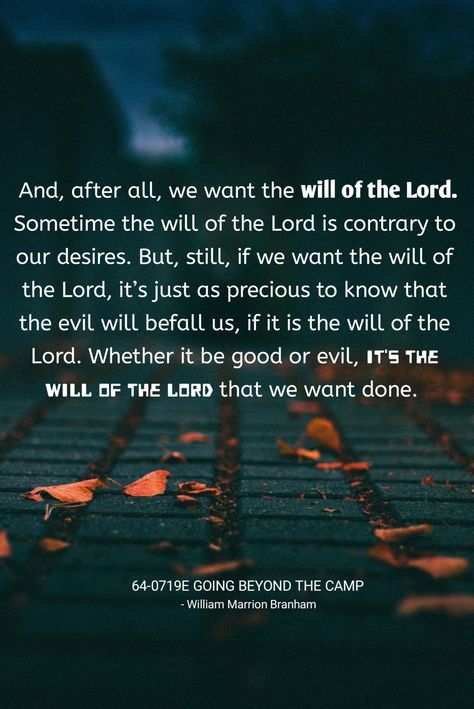 And, after all, we want the will of the Lord. Sometime the will of the Lord is contrary to our desires. But, still, if we want the will of the Lord, it's just as precious to know that the evil will befall us, if it is the will of the Lord. Whether it be good or evil, IT'S THE WILL OF THE LORD that we want done.

64-0719E GOING BEYOND THE CAMP
- William Marrion Branham